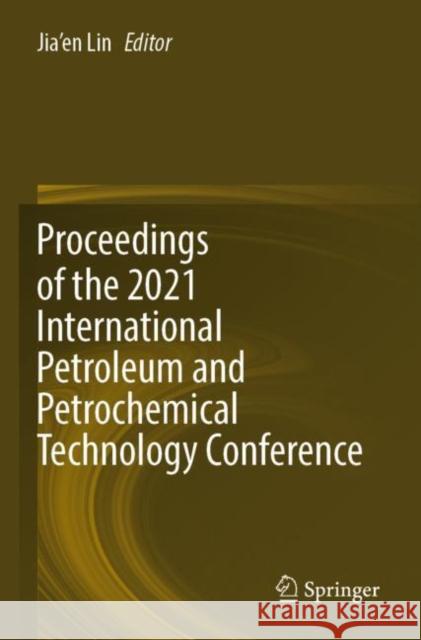 Jia'en Lin Editor

Proceedings of the 2021 International Petroleum and Petrochemical Technology Conference

Springer